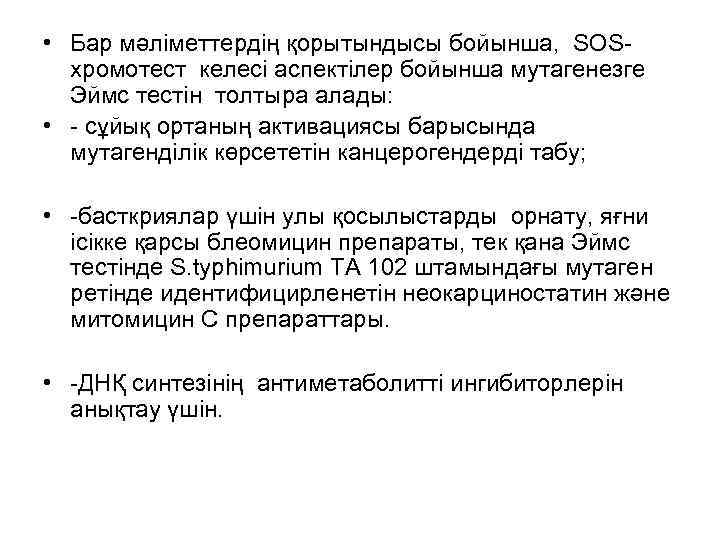 • Бар мәліметтердің қорытындысы бойынша, SOS-хромотест келесі аспектілер бойынша мутагенезге Эймс тестін толтыра алады:

• - сұйық ортаның активациясы барысында мутагенділік көрсететін канцерогендерді табу;

• -басткриялар үшін улы қосылыстарды орнату, яғни ісікке қарсы блеомицин препараты, тек қана Эймс тестінде S.typhimurium TA 102 штамындағы мутаген ретінде идентифицирленетін неокарциностатин және митомицин С препараттары.

• -ДНҚ синтезінің антиметаболитті ингибиторлерін анықтау үшін.